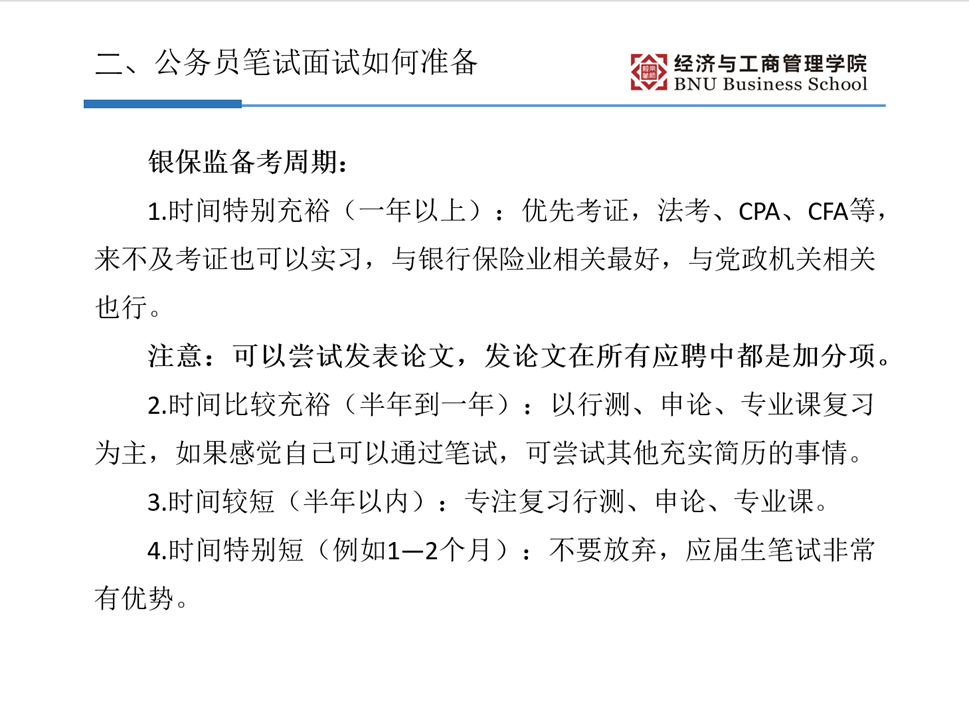 二、公务员笔试面试如何准备

经济与工商管理学院
BNU Business School

银保监备考周期：

1.时间特别充裕（一年以上）：优先考证，法考、CPA、CFA等，来不及考证也可以实习，与银行保险业相关最好，与党政机关相关也行。

注意：可以尝试发表论文，发论文在所有应聘中都是加分项。

2.时间比较充裕（半年到一年）：以行测、申论、专业课复习为主，如果感觉自己可以通过笔试，可尝试其他充实简历的事情。

3.时间较短（半年以内）：专注复习行测、申论、专业课。

4.时间特别短（例如1—2个月）：不要放弃，应届生笔试非常有优势。